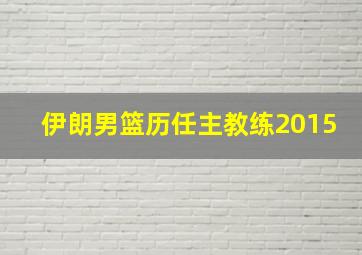 伊朗男篮历任主教练2015